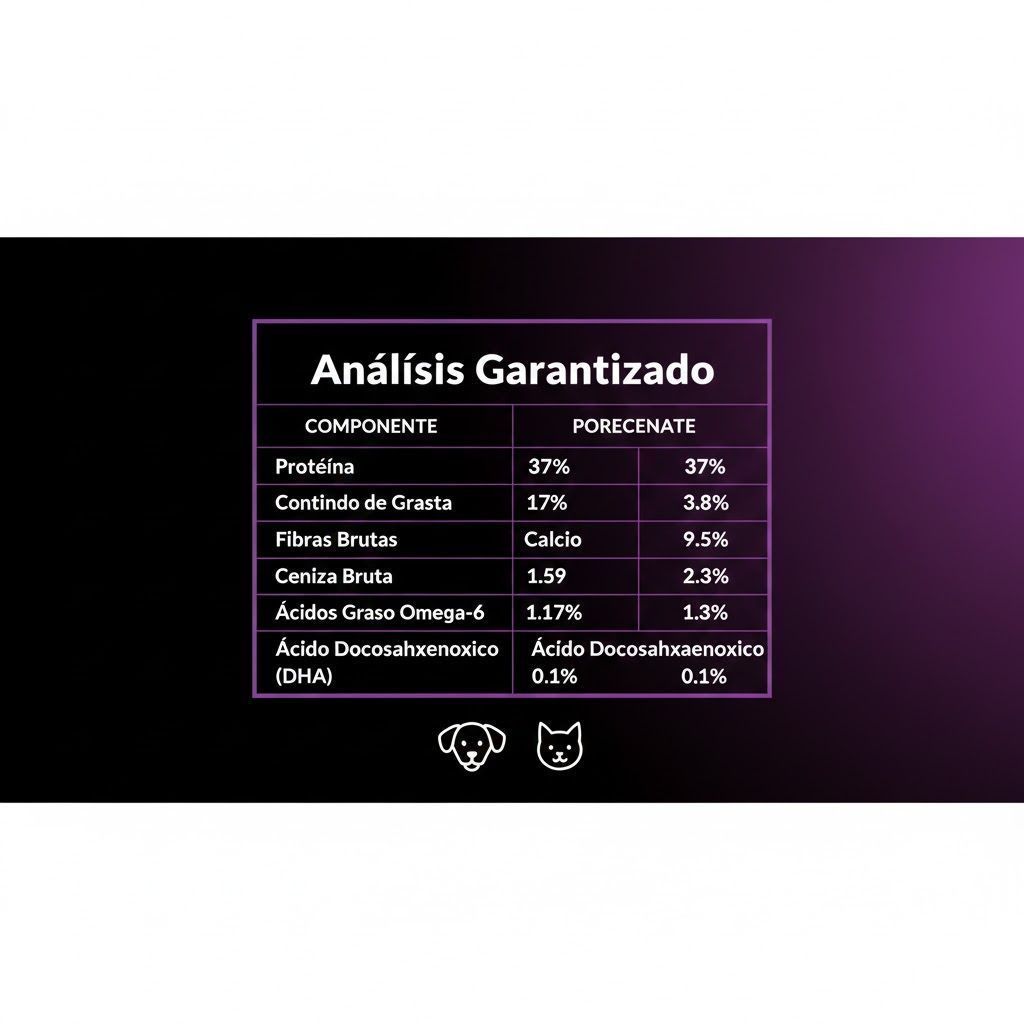 Análísis Garantizado

| COMPONENTE | PORECENATE | |
|---|---|---|
| Protéína | 37% | 37% |
| Contindo de Grasta | 17% | 3.8% |
| Fibras Brutas | Calcio | 9.5% |
| Ceniza Bruta | 1.59 | 2.3% |
| Ácidos Graso Omega-6 | 1.17% | 1.3% |
| Ácido Docosahxenoxico (DHA) | Ácido Docosahxaenoxico 0.1% | 0.1% |